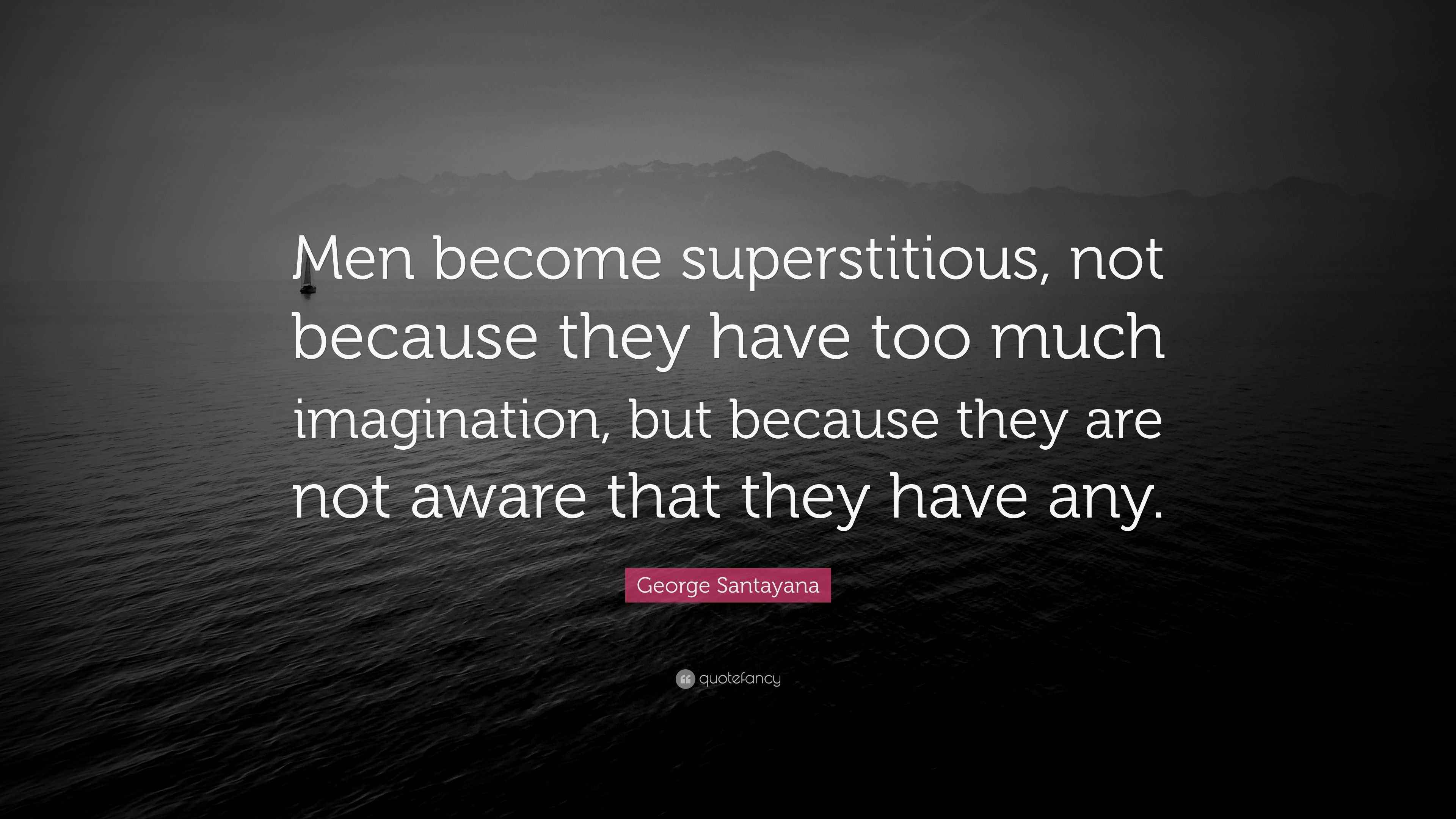 Men become superstitious, not because they have too much imagination, but because they are not aware that they have any.

George Santayana

quotefancy